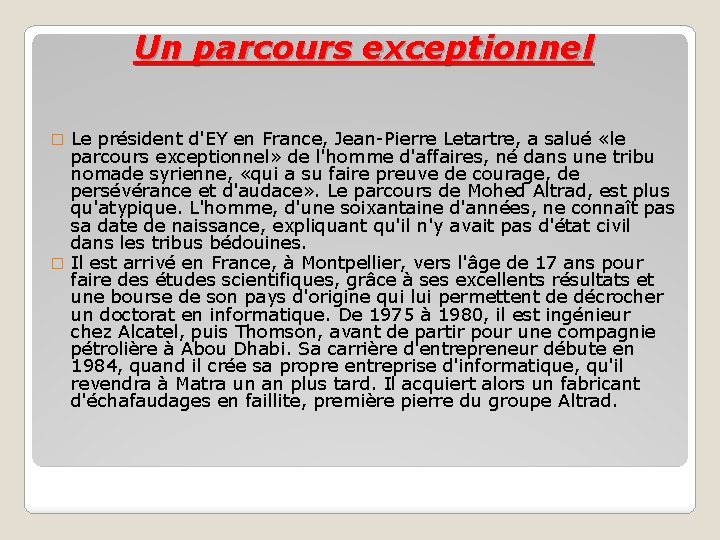 Un parcours exceptionnel

Le président d'EY en France, Jean-Pierre Letartre, a salué «le parcours exceptionnel» de l'homme d'affaires, né dans une tribu nomade syrienne, «qui a su faire preuve de courage, de persévérance et d'audace». Le parcours de Mohed Altrad, est plus qu'atypique. L'homme, d'une soixantaine d'années, ne connaît pas sa date de naissance, expliquant qu'il n'y avait pas d'état civil dans les tribus bédouines.

Il est arrivé en France, à Montpellier, vers l'âge de 17 ans pour faire des études scientifiques, grâce à ses excellents résultats et une bourse de son pays d'origine qui lui permettent de décrocher un doctorat en informatique. De 1975 à 1980, il est ingénieur chez Alcatel, puis Thomson, avant de partir pour une compagnie pétrolière à Abou Dhabi. Sa carrière d'entrepreneur débute en 1984, quand il crée sa propre entreprise d'informatique, qu'il revendra à Matra un an plus tard. Il acquiert alors un fabricant d'échafaudages en faillite, première pierre du groupe Altrad.